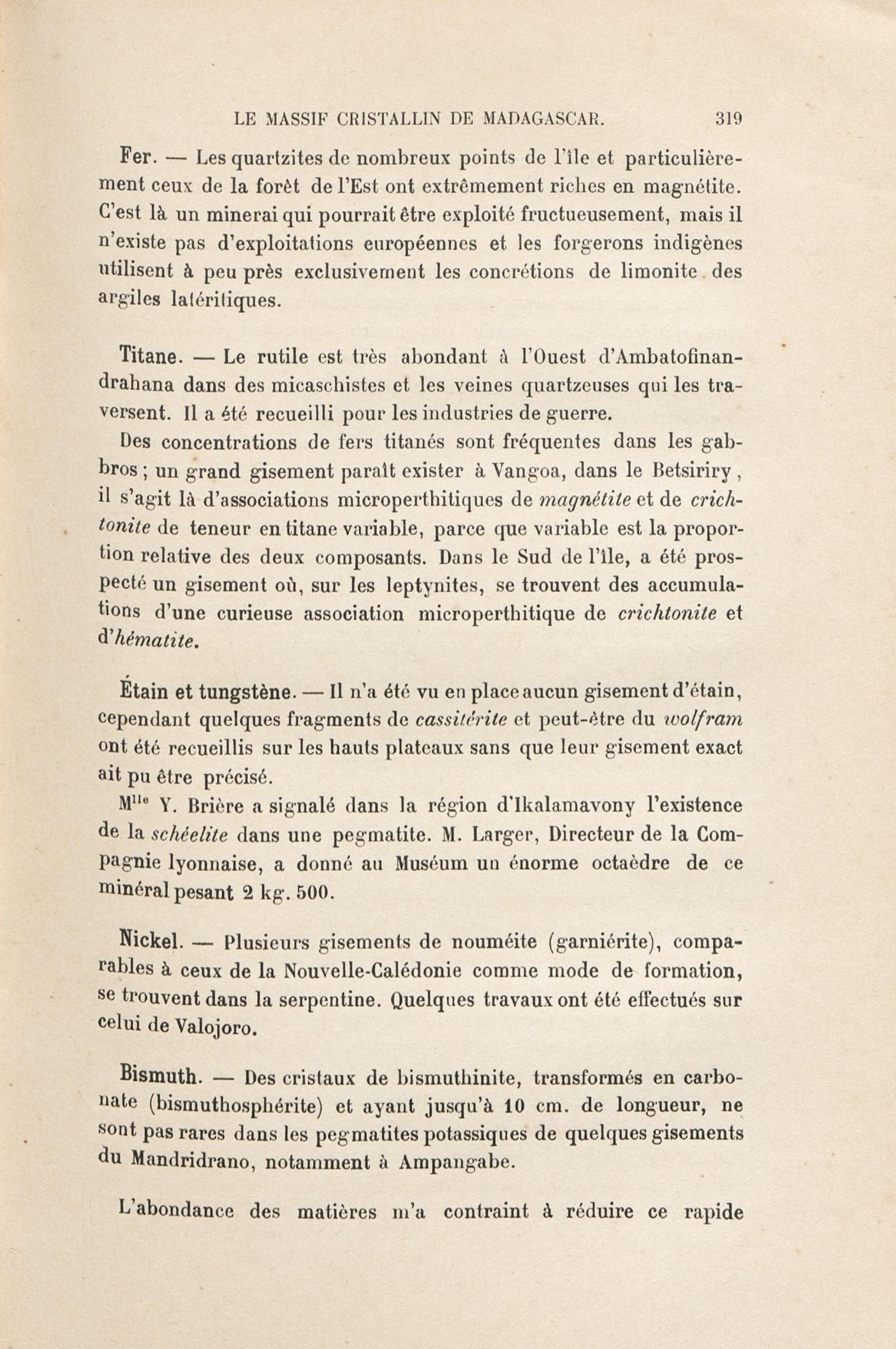 LE MASSIF CRISTALLIN DE MADAGASCAR. 319

Fer. — Les quartzites de nombreux points de l'île et particulièrement ceux de la forêt de l'Est ont extrêmement riches en magnétite. C'est là un minerai qui pourrait être exploité fructueusement, mais il n'existe pas d'exploitations européennes et les forgerons indigènes utilisent à peu près exclusivement les concrétions de limonite des argiles latéritiques.

Titane. — Le rutile est très abondant à l'Ouest d'Ambatofinandrahana dans des micaschistes et les veines quartzeuses qui les traversent. Il a été recueilli pour les industries de guerre.

Des concentrations de fers titanés sont fréquentes dans les gabbros ; un grand gisement paraît exister à Vangoa, dans le Betsiriry, il s'agit là d'associations microperthitiques de magnétite et de crichtonite de teneur en titane variable, parce que variable est la proportion relative des deux composants. Dans le Sud de l'île, a été prospecté un gisement où, sur les leptynites, se trouvent des accumulations d'une curieuse association microperthitique de crichtonite et d'hématite.

Étain et tungstène. — Il n'a été vu en place aucun gisement d'étain, cependant quelques fragments de cassitérite et peut-être du wolfram ont été recueillis sur les hauts plateaux sans que leur gisement exact ait pu être précisé.

M$^{lle}$ Y. Brière a signalé dans la région d'Ikalamavony l'existence de la schéelite dans une pegmatite. M. Larger, Directeur de la Compagnie lyonnaise, a donné au Muséum un énorme octaèdre de ce minéral pesant 2 kg. 500.

Nickel. — Plusieurs gisements de nouméite (garniérite), comparables à ceux de la Nouvelle-Calédonie comme mode de formation, se trouvent dans la serpentine. Quelques travaux ont été effectués sur celui de Valojoro.

Bismuth. — Des cristaux de bismuthinite, transformés en carbonate (bismuthosphérite) et ayant jusqu'à 10 cm. de longueur, ne sont pas rares dans les pegmatites potassiques de quelques gisements du Mandridrano, notamment à Ampangabe.

L'abondance des matières m'a contraint à réduire ce rapide